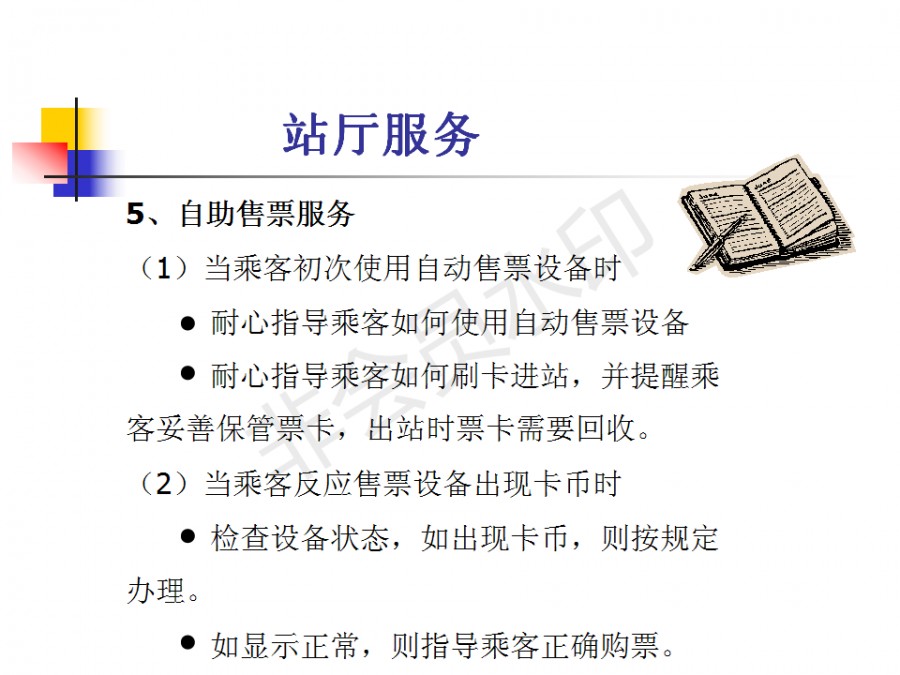 站厅服务

5、自助售票服务

（1）当乘客初次使用自动售票设备时

• 耐心指导乘客如何使用自动售票设备

• 耐心指导乘客如何刷卡进站，并提醒乘客妥善保管票卡，出站时票卡需要回收。

（2）当乘客反应售票设备出现卡币时

• 检查设备状态，如出现卡币，则按规定办理。

• 如显示正常，则指导乘客正确购票。

非会员水印